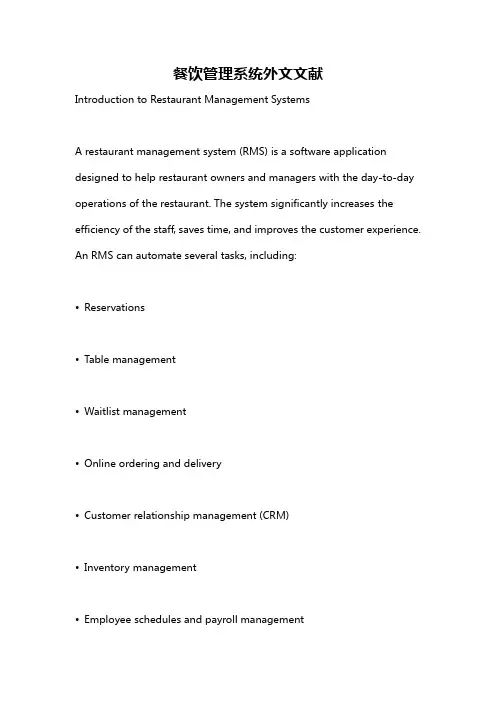 餐饮管理系统外文文献

Introduction to Restaurant Management Systems

A restaurant management system (RMS) is a software application designed to help restaurant owners and managers with the day-to-day operations of the restaurant. The system significantly increases the efficiency of the staff, saves time, and improves the customer experience. An RMS can automate several tasks, including:

• Reservations

• Table management

• Waitlist management

• Online ordering and delivery

• Customer relationship management (CRM)

• Inventory management

• Employee schedules and payroll management